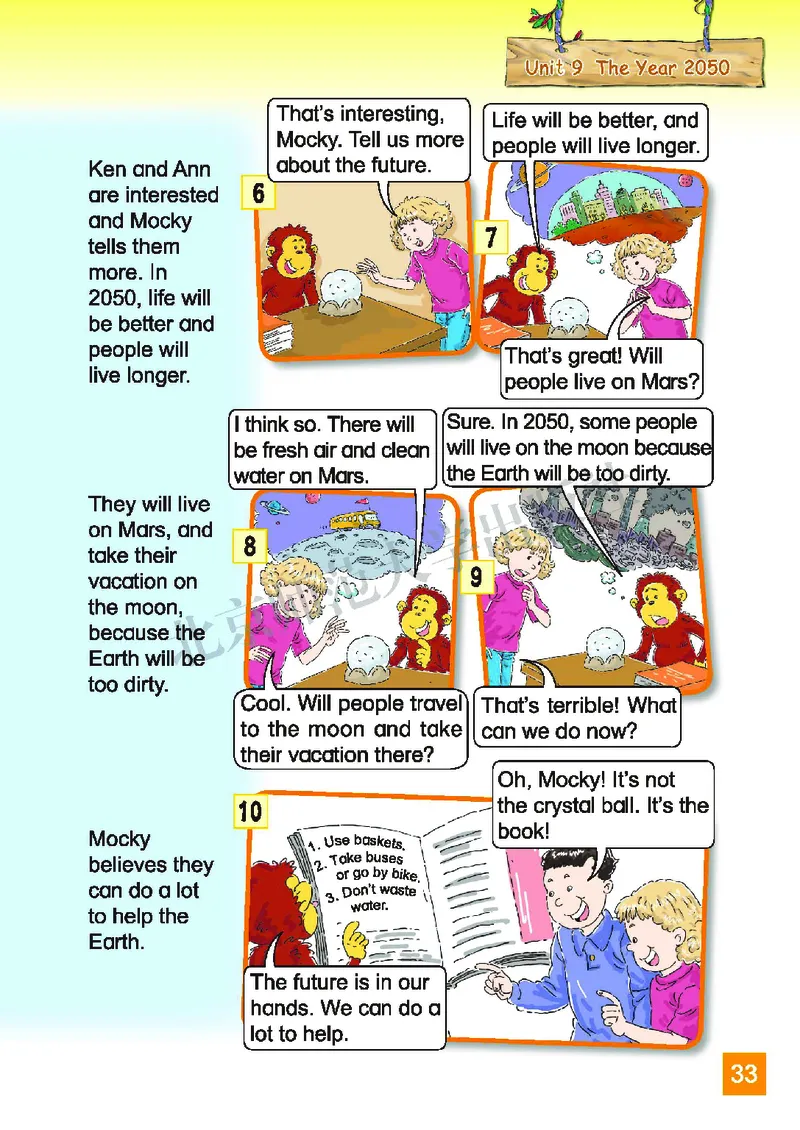 Unit 9 The Year 2050

Ken and Ann are interested and Mocky tells them more. In 2050, life will be better and people will live longer.

6

That's interesting, Mocky. Tell us more about the future.

7

Life will be better, and people will live longer.

That's great! Will people live on Mars?

They will live on Mars, and take their vacation on the moon, because the Earth will be too dirty.

8

I think so. There will be fresh air and clean water on Mars.

Cool. Will people travel to the moon and take their vacation there?

9

Sure. In 2050, some people will live on the moon because the Earth will be too dirty.

That's terrible! What can we do now?

Mocky believes they can do a lot to help the Earth.

10

1. Use baskets.
2. Take buses or go by bike.
3. Don't waste water.

Oh, Mocky! It's not the crystal ball. It's the book!

The future is in our hands. We can do a lot to help.

33